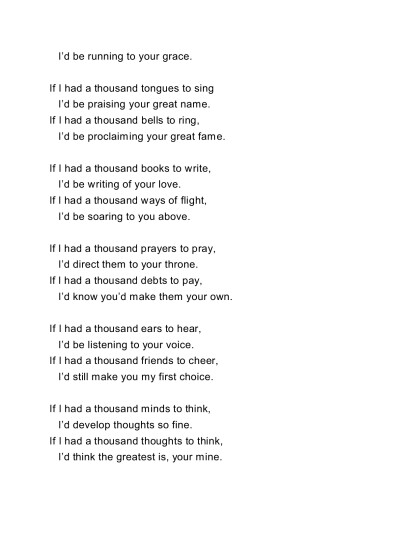 I'd be running to your grace.

If I had a thousand tongues to sing
I'd be praising your great name.
If I had a thousand bells to ring,
I'd be proclaiming your great fame.

If I had a thousand books to write,
I'd be writing of your love.
If I had a thousand ways of flight,
I'd be soaring to you above.

If I had a thousand prayers to pray,
I'd direct them to your throne.
If I had a thousand debts to pay,
I'd know you'd make them your own.

If I had a thousand ears to hear,
I'd be listening to your voice.
If I had a thousand friends to cheer,
I'd still make you my first choice.

If I had a thousand minds to think,
I'd develop thoughts so fine.
If I had a thousand thoughts to think,
I'd think the greatest is, your mine.